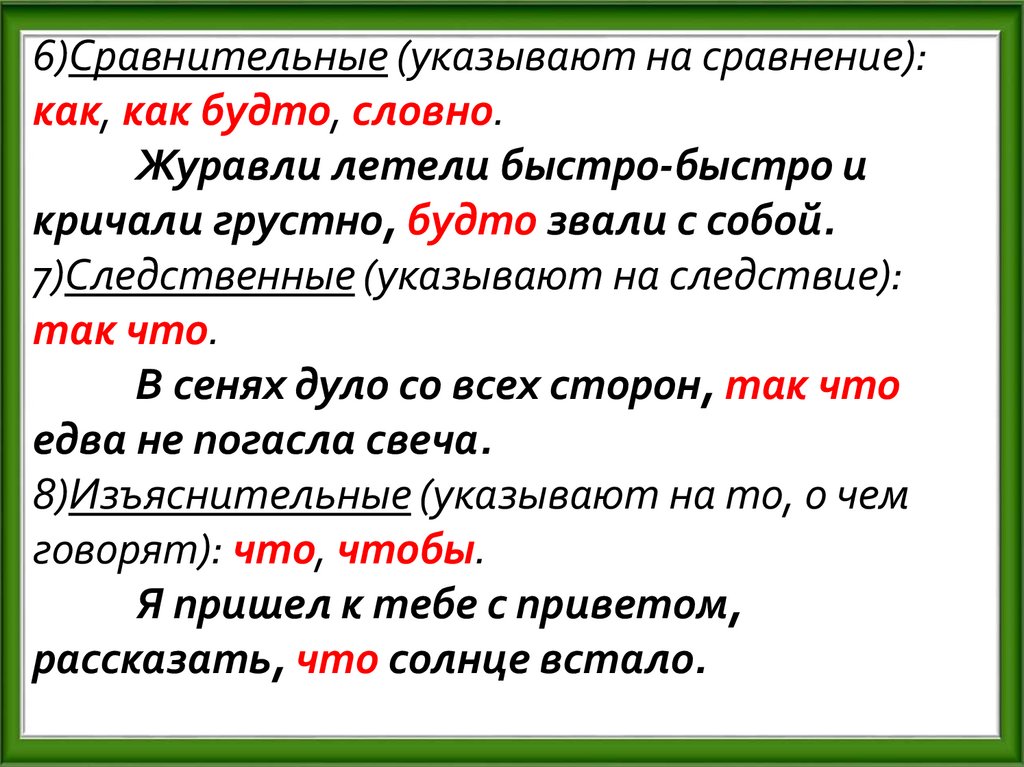 6)Сравнительные (указывают на сравнение): как, как будто, словно.

Журавли летели быстро-быстро и кричали грустно, будто звали с собой.

7)Следственные (указывают на следствие): так что.

В сенях дуло со всех сторон, так что едва не погасла свеча.

8)Изъяснительные (указывают на то, о чем говорят): что, чтобы.

Я пришел к тебе с приветом, рассказать, что солнце встало.